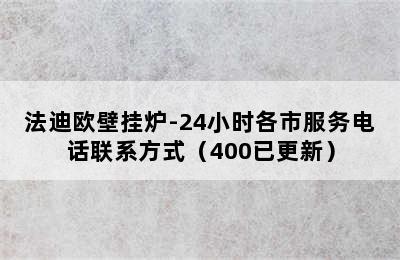 法迪欧壁挂炉-24小时各市服务电话联系方式（400已更新）